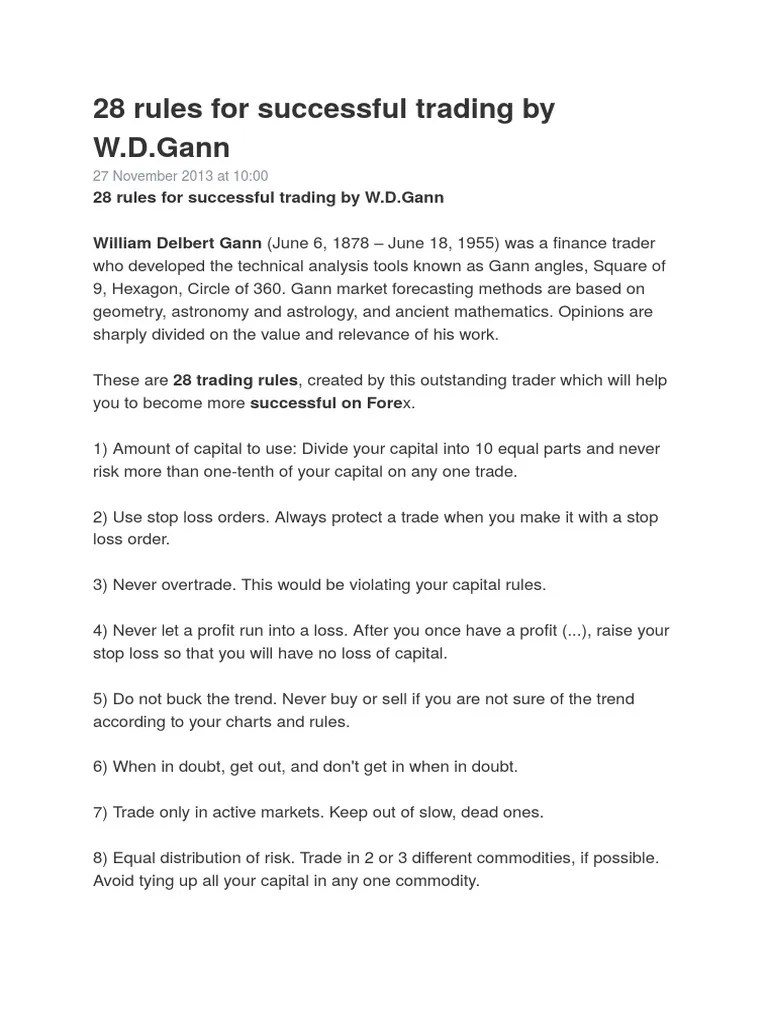 28 rules for successful trading by W.D.Gann

27 November 2013 at 10:00

28 rules for successful trading by W.D.Gann

William Delbert Gann (June 6, 1878 – June 18, 1955) was a finance trader who developed the technical analysis tools known as Gann angles, Square of 9, Hexagon, Circle of 360. Gann market forecasting methods are based on geometry, astronomy and astrology, and ancient mathematics. Opinions are sharply divided on the value and relevance of his work.

These are 28 trading rules, created by this outstanding trader which will help you to become more successful on Forex.

1) Amount of capital to use: Divide your capital into 10 equal parts and never risk more than one-tenth of your capital on any one trade.

2) Use stop loss orders. Always protect a trade when you make it with a stop loss order.

3) Never overtrade. This would be violating your capital rules.

4) Never let a profit run into a loss. After you once have a profit (...), raise your stop loss so that you will have no loss of capital.

5) Do not buck the trend. Never buy or sell if you are not sure of the trend according to your charts and rules.

6) When in doubt, get out, and don't get in when in doubt.

7) Trade only in active markets. Keep out of slow, dead ones.

8) Equal distribution of risk. Trade in 2 or 3 different commodities, if possible. Avoid tying up all your capital in any one commodity.